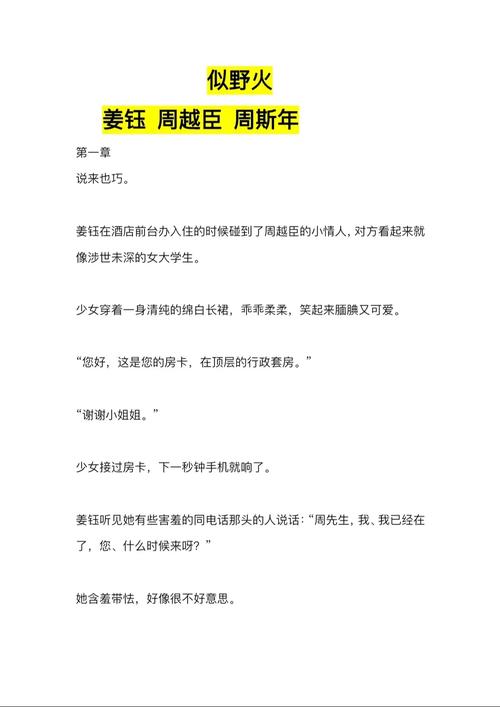 似野火

姜钰 周越臣 周斯年

第一章
说来也巧。

姜钰在酒店前台办入住的时候碰到了周越臣的小情人，对方看起来就像涉世未深的女大学生。

少女穿着一身清纯的绵白长裙，乖乖柔柔，笑起来腼腆又可爱。

“您好，这是您的房卡，在顶层的行政套房。”

“谢谢小姐姐。”

少女接过房卡，下一秒钟手机就响了。

姜钰听见她有些害羞的同电话那头的人说话：“周先生，我、我已经在了，您、什么时候来呀？”

她含羞带怯，好像很不好意思。